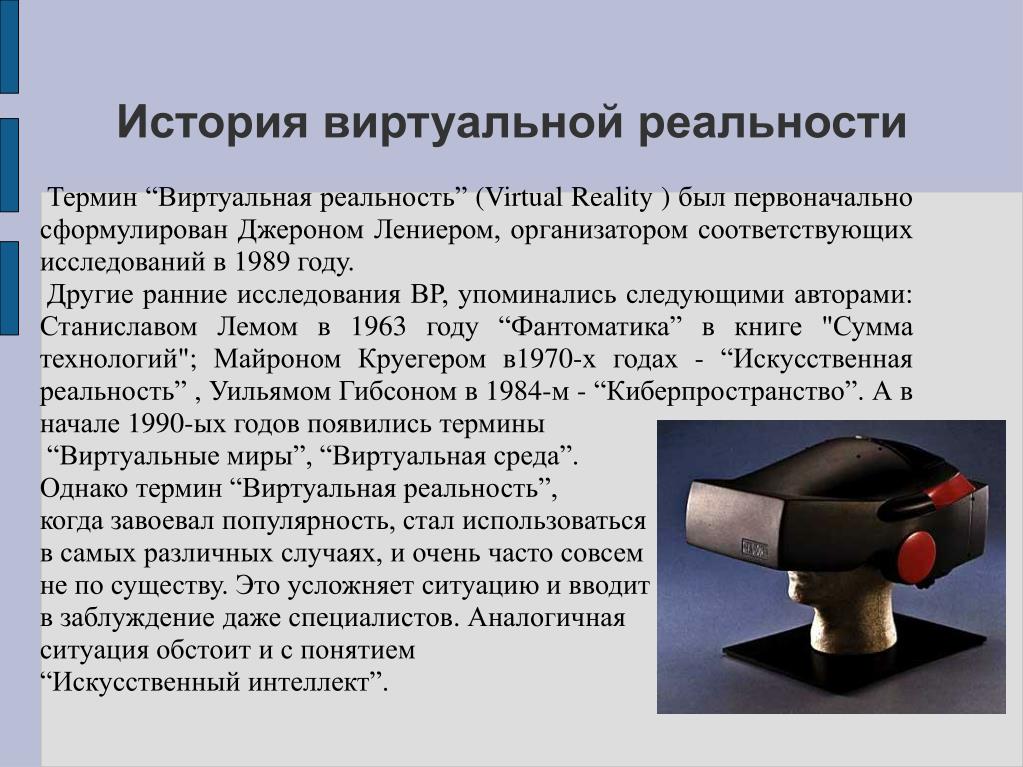 История виртуальной реальности

Термин “Виртуальная реальность” (Virtual Reality ) был первоначально сформулирован Джероном Лениером, организатором соответствующих исследований в 1989 году.

Другие ранние исследования ВР, упоминались следующими авторами: Станиславом Лемом в 1963 году “Фантоматика” в книге "Сумма технологий"; Майроном Круегером в1970-х годах - “Искусственная реальность” , Уильямом Гибсоном в 1984-м - “Киберпространство”. А в начале 1990-ых годов появились термины “Виртуальные миры”, “Виртуальная среда”. Однако термин “Виртуальная реальность”, когда завоевал популярность, стал использоваться в самых различных случаях, и очень часто совсем не по существу. Это усложняет ситуацию и вводит в заблуждение даже специалистов. Аналогичная ситуация обстоит и с понятием “Искусственный интеллект”.